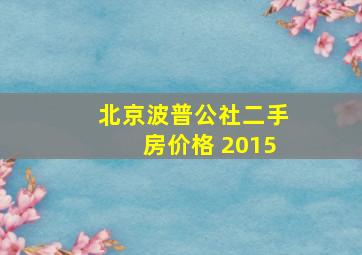 北京波普公社二手房价格 2015